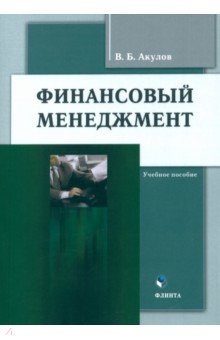 В. Б. Акулов

ФИНАНСОВЫЙ МЕНЕДЖМЕНТ

Учебное пособие

ФЛИНТА